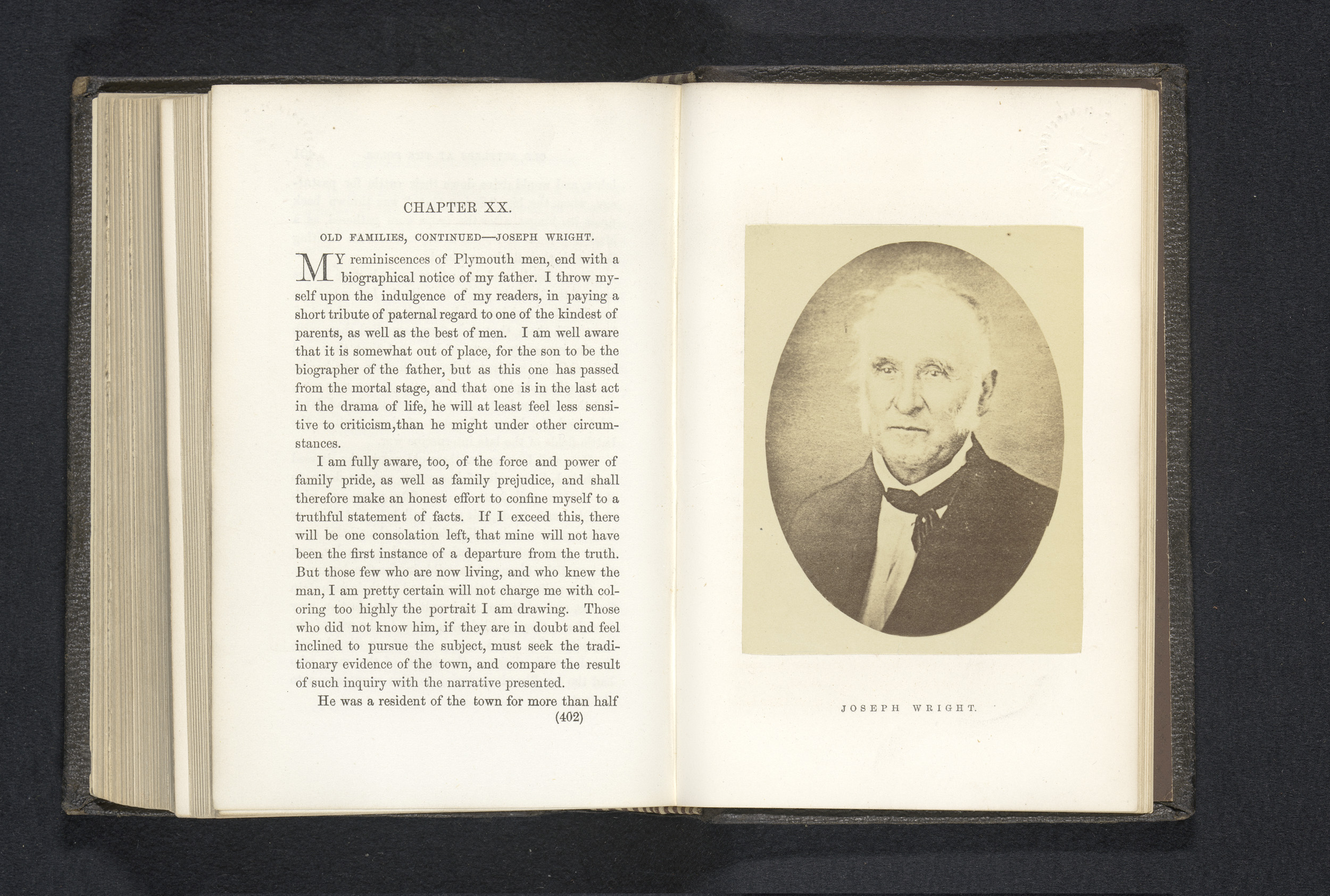 CHAPTER XX.

OLD FAMILIES, CONTINUED—JOSEPH WRIGHT.

MY reminiscences of Plymouth men, end with a biographical notice of my father. I throw myself upon the indulgence of my readers, in paying a short tribute of paternal regard to one of the kindest of parents, as well as the best of men. I am well aware that it is somewhat out of place, for the son to be the biographer of the father, but as this one has passed from the mortal stage, and that one is in the last act in the drama of life, he will at least feel less sensitive to criticism,than he might under other circumstances.

I am fully aware, too, of the force and power of family pride, as well as family prejudice, and shall therefore make an honest effort to confine myself to a truthful statement of facts. If I exceed this, there will be one consolation left, that mine will not have been the first instance of a departure from the truth. But those few who are now living, and who knew the man, I am pretty certain will not charge me with coloring too highly the portrait I am drawing. Those who did not know him, if they are in doubt and feel inclined to pursue the subject, must seek the traditionary evidence of the town, and compare the result of such inquiry with the narrative presented.

He was a resident of the town for more than half

(402)

JOSEPH WRIGHT.